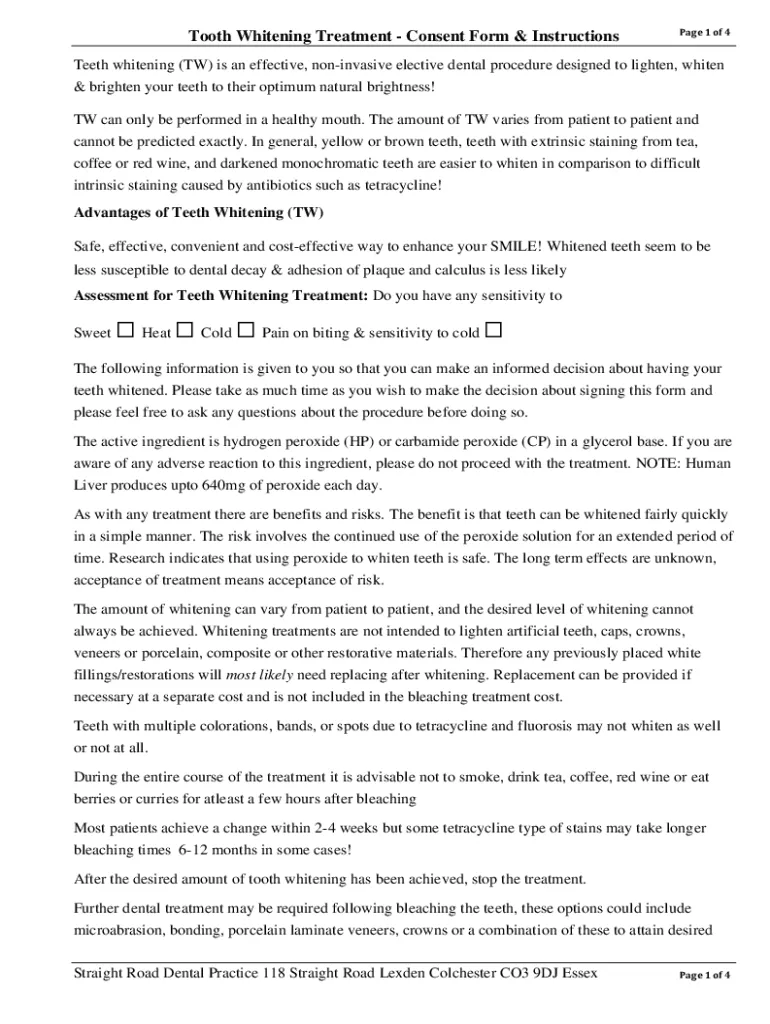 Tooth Whitening Treatment - Consent Form & Instructions

Page 1 of 4

Teeth whitening (TW) is an effective, non-invasive elective dental procedure designed to lighten, whiten & brighten your teeth to their optimum natural brightness!

TW can only be performed in a healthy mouth. The amount of TW varies from patient to patient and cannot be predicted exactly. In general, yellow or brown teeth, teeth with extrinsic staining from tea, coffee or red wine, and darkened monochromatic teeth are easier to whiten in comparison to difficult intrinsic staining caused by antibiotics such as tetracycline!

Advantages of Teeth Whitening (TW)

Safe, effective, convenient and cost-effective way to enhance your SMILE! Whitened teeth seem to be less susceptible to dental decay & adhesion of plaque and calculus is less likely

Assessment for Teeth Whitening Treatment: Do you have any sensitivity to

Sweet ☐ Heat ☐ Cold ☐ Pain on biting & sensitivity to cold ☐

The following information is given to you so that you can make an informed decision about having your teeth whitened. Please take as much time as you wish to make the decision about signing this form and please feel free to ask any questions about the procedure before doing so.

The active ingredient is hydrogen peroxide (HP) or carbamide peroxide (CP) in a glycerol base. If you are aware of any adverse reaction to this ingredient, please do not proceed with the treatment. NOTE: Human Liver produces upto 640mg of peroxide each day.

As with any treatment there are benefits and risks. The benefit is that teeth can be whitened fairly quickly in a simple manner. The risk involves the continued use of the peroxide solution for an extended period of time. Research indicates that using peroxide to whiten teeth is safe. The long term effects are unknown, acceptance of treatment means acceptance of risk.

The amount of whitening can vary from patient to patient, and the desired level of whitening cannot always be achieved. Whitening treatments are not intended to lighten artificial teeth, caps, crowns, veneers or porcelain, composite or other restorative materials. Therefore any previously placed white fillings/restorations will most likely need replacing after whitening. Replacement can be provided if necessary at a separate cost and is not included in the bleaching treatment cost.

Teeth with multiple colorations, bands, or spots due to tetracycline and fluorosis may not whiten as well or not at all.

During the entire course of the treatment it is advisable not to smoke, drink tea, coffee, red wine or eat berries or curries for atleast a few hours after bleaching

Most patients achieve a change within 2-4 weeks but some tetracycline type of stains may take longer bleaching times 6-12 months in some cases!

After the desired amount of tooth whitening has been achieved, stop the treatment.

Further dental treatment may be required following bleaching the teeth, these options could include microabrasion, bonding, porcelain laminate veneers, crowns or a combination of these to attain desired

Straight Road Dental Practice 118 Straight Road Lexden Colchester CO3 9DJ Essex

Page 1 of 4